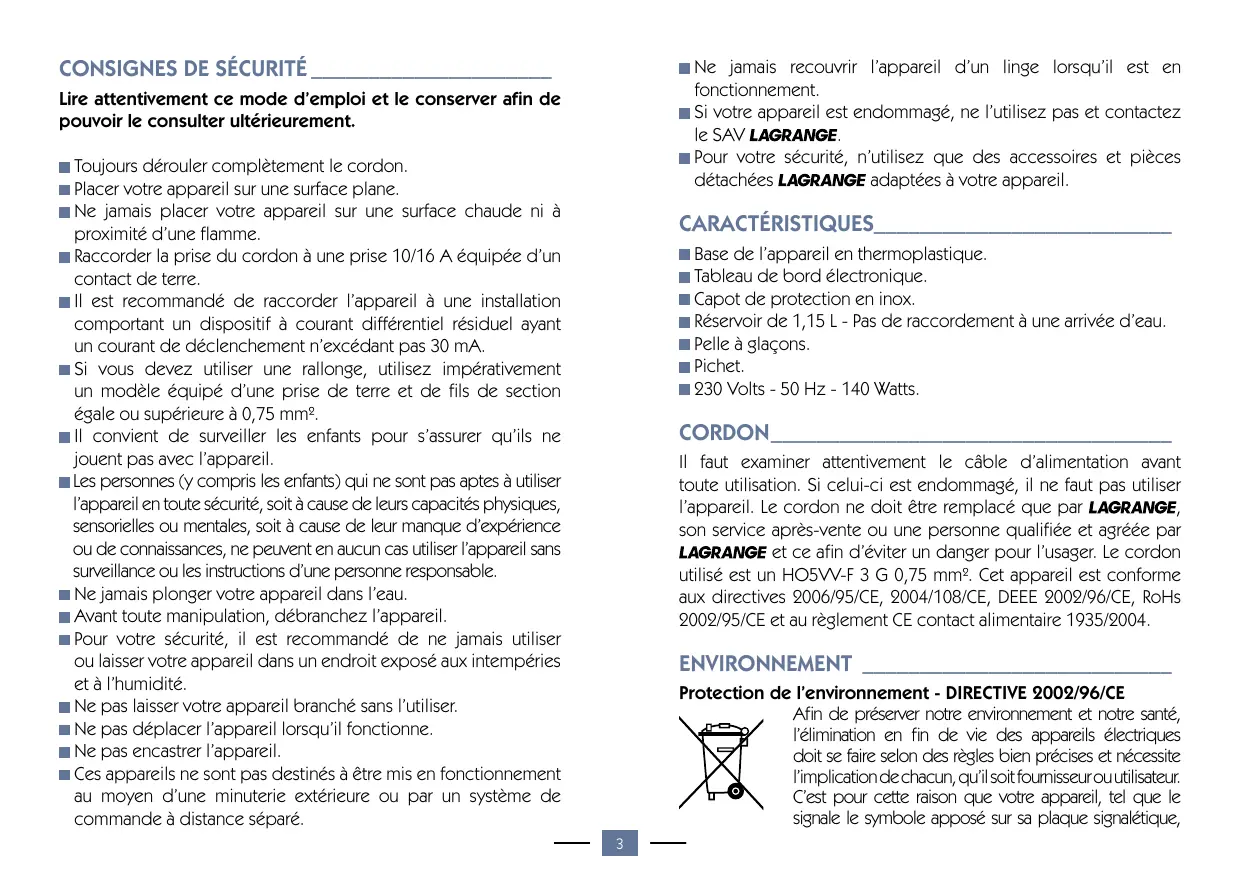 CONSIGNES DE SÉCURITÉ

Lire attentivement ce mode d'emploi et le conserver afin de pouvoir le consulter ultérieurement.

Toujours dérouler complètement le cordon.
Placer votre appareil sur une surface plane.
Ne jamais placer votre appareil sur une surface chaude ni à proximité d'une flamme.
Raccorder la prise du cordon à une prise 10/16 A équipée d'un contact de terre.
Il est recommandé de raccorder l'appareil à une installation comportant un dispositif à courant différentiel résiduel ayant un courant de déclenchement n'excédant pas 30 mA.
Si vous devez utiliser une rallonge, utilisez impérativement un modèle équipé d'une prise de terre et de fils de section égale ou supérieure à 0,75 mm².
Il convient de surveiller les enfants pour s'assurer qu'ils ne jouent pas avec l'appareil.
Les personnes (y compris les enfants) qui ne sont pas aptes à utiliser l'appareil en toute sécurité, soit à cause de leurs capacités physiques, sensorielles ou mentales, soit à cause de leur manque d'expérience ou de connaissances, ne peuvent en aucun cas utiliser l'appareil sans surveillance ou les instructions d'une personne responsable.
Ne jamais plonger votre appareil dans l'eau.
Avant toute manipulation, débranchez l'appareil.
Pour votre sécurité, il est recommandé de ne jamais utiliser ou laisser votre appareil dans un endroit exposé aux intempéries et à l'humidité.
Ne pas laisser votre appareil branché sans l'utiliser.
Ne pas déplacer l'appareil lorsqu'il fonctionne.
Ne pas encastrer l'appareil.
Ces appareils ne sont pas destinés à être mis en fonctionnement au moyen d'une minuterie extérieure ou par un système de commande à distance séparé.
Ne jamais recouvrir l'appareil d'un linge lorsqu'il est en fonctionnement.
Si votre appareil est endommagé, ne l'utilisez pas et contactez le SAV LAGRANGE.
Pour votre sécurité, n'utilisez que des accessoires et pièces détachées LAGRANGE adaptées à votre appareil.

CARACTÉRISTIQUES

Base de l'appareil en thermoplastique.
Tableau de bord électronique.
Capot de protection en inox.
Réservoir de 1,15 L - Pas de raccordement à une arrivée d'eau.
Pelle à glaçons.
Pichet.
230 Volts - 50 Hz - 140 Watts.

CORDON

Il faut examiner attentivement le câble d'alimentation avant toute utilisation. Si celui-ci est endommagé, il ne faut pas utiliser l'appareil. Le cordon ne doit être remplacé que par LAGRANGE, son service après-vente ou une personne qualifiée et agréée par LAGRANGE et ce afin d'éviter un danger pour l'usager. Le cordon utilisé est un HO5VV-F 3 G 0,75 mm². Cet appareil est conforme aux directives 2006/95/CE, 2004/108/CE, DEEE 2002/96/CE, RoHs 2002/95/CE et au règlement CE contact alimentaire 1935/2004.

ENVIRONNEMENT

Protection de l'environnement - DIRECTIVE 2002/96/CE

Afin de préserver notre environnement et notre santé, l'élimination en fin de vie des appareils électriques doit se faire selon des règles bien précises et nécessite l'implication de chacun, qu'il soit fournisseur ou utilisateur. C'est pour cette raison que votre appareil, tel que le signale le symbole apposé sur sa plaque signalétique,

3